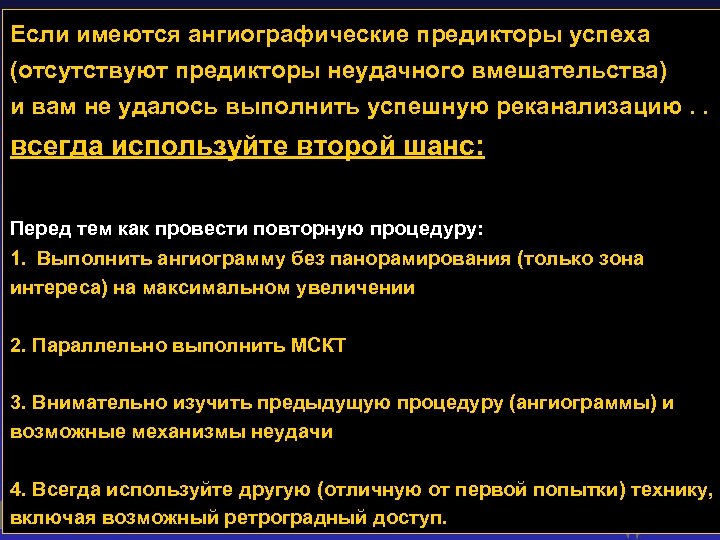 Если имеются ангиографические предикторы успеха (отсутствуют предикторы неудачного вмешательства) и вам не удалось выполнить успешную реканализацию . .
всегда используйте второй шанс:

Перед тем как провести повторную процедуру:
1. Выполнить ангиограмму без панорамирования (только зона интереса) на максимальном увеличении

2. Параллельно выполнить МСКТ

3. Внимательно изучить предыдущую процедуру (ангиограммы) и возможные механизмы неудачи

4. Всегда используйте другую (отличную от первой попытки) технику, включая возможный ретроградный доступ.